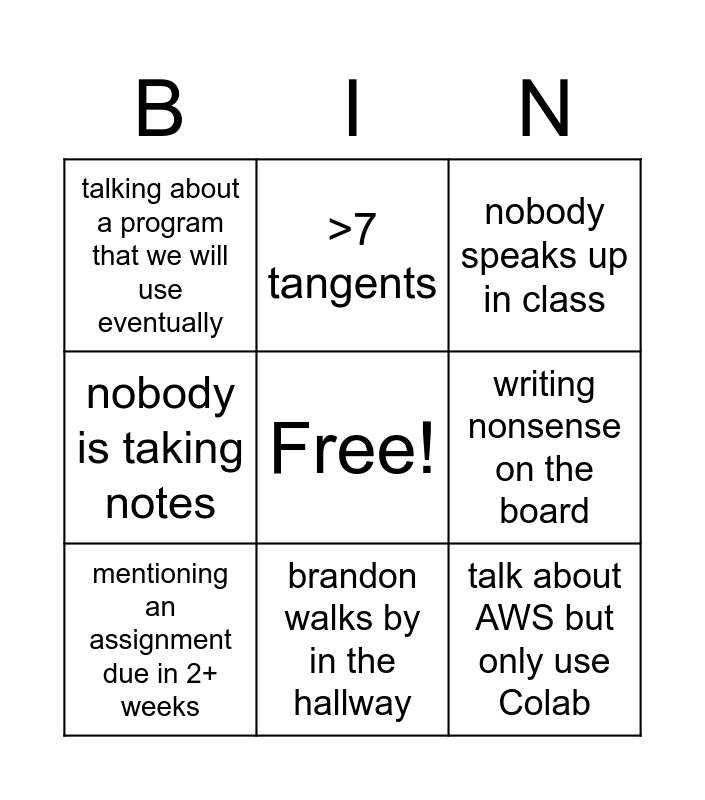 | B | I | N |
|---|---|---|
| talking about a program that we will use eventually | >7 tangents | nobody speaks up in class |
| nobody is taking notes | Free! | writing nonsense on the board |
| mentioning an assignment due in 2+ weeks | brandon walks by in the hallway | talk about AWS but only use Colab |